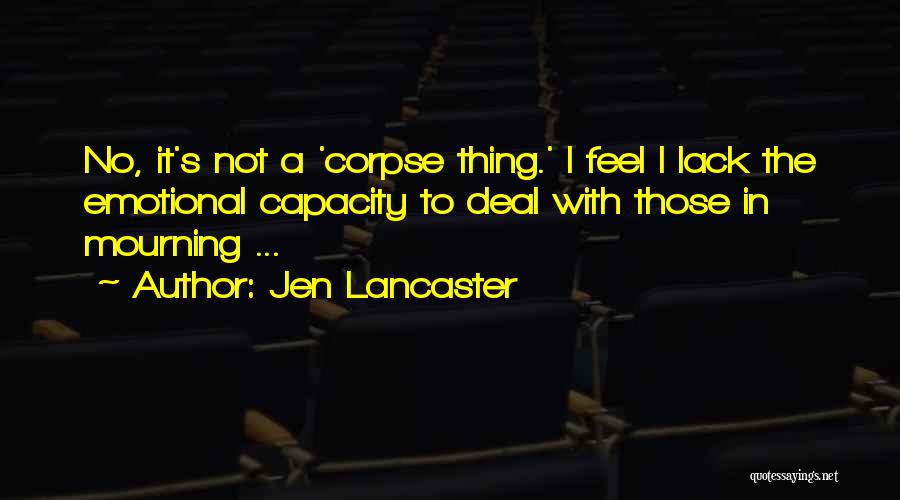 No, it's not a 'corpse thing.' I feel I lack the emotional capacity to deal with those in mourning ...

~ Author: Jen Lancaster

quotessayings.net